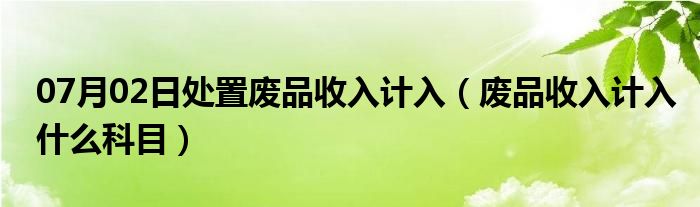 07月02日处置废品收入计入（废品收入计入什么科目）